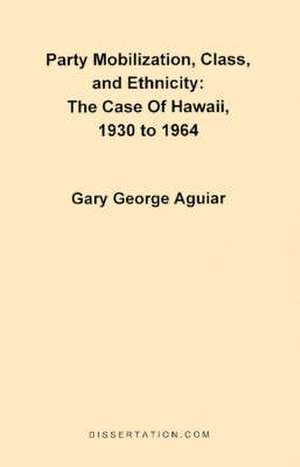 Party Mobilization, Class, and Ethnicity: The Case Of Hawaii, 1930 to 1964

Gary George Aguiar

DISSERTATION.COM